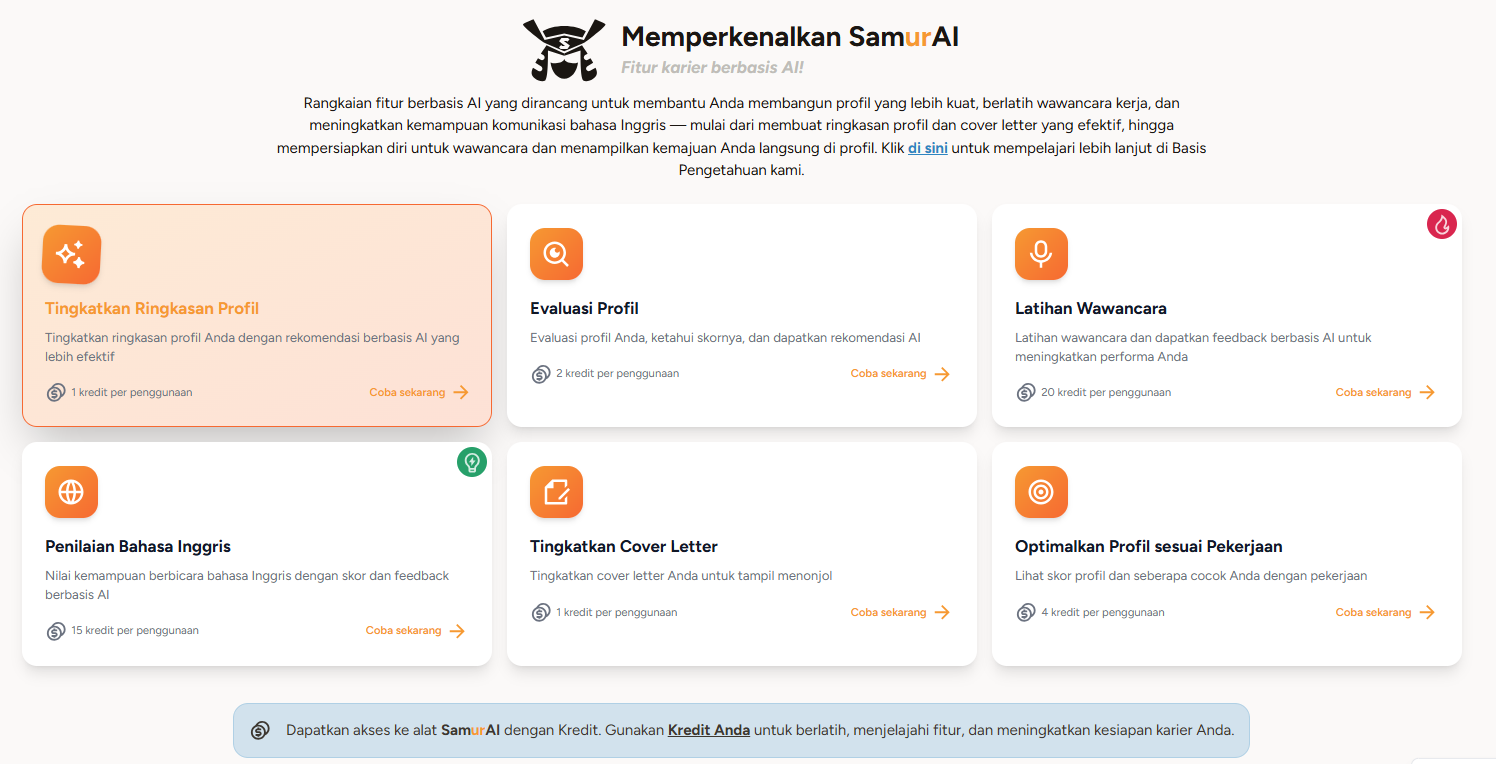 Memperkenalkan SamurAI
Fitur karier berbasis AI!

Rangkaian fitur berbasis AI yang dirancang untuk membantu Anda membangun profil yang lebih kuat, berlatih wawancara kerja, dan meningkatkan kemampuan komunikasi bahasa Inggris — mulai dari membuat ringkasan profil dan cover letter yang efektif, hingga mempersiapkan diri untuk wawancara dan menampilkan kemajuan Anda langsung di profil. Klik di sini untuk mempelajari lebih lanjut di Basis Pengetahuan kami.

Tingkatkan Ringkasan Profil
Tingkatkan ringkasan profil Anda dengan rekomendasi berbasis AI yang lebih efektif
1 kredit per penggunaan
Coba sekarang

Evaluasi Profil
Evaluasi profil Anda, ketahui skornya, dan dapatkan rekomendasi AI
2 kredit per penggunaan
Coba sekarang

Latihan Wawancara
Latihan wawancara dan dapatkan feedback berbasis AI untuk meningkatkan performa Anda
20 kredit per penggunaan
Coba sekarang

Penilaian Bahasa Inggris
Nilai kemampuan berbicara bahasa Inggris dengan skor dan feedback berbasis AI
15 kredit per penggunaan
Coba sekarang

Tingkatkan Cover Letter
Tingkatkan cover letter Anda untuk tampil menonjol
1 kredit per penggunaan
Coba sekarang

Optimalkan Profil sesuai Pekerjaan
Lihat skor profil dan seberapa cocok Anda dengan pekerjaan
4 kredit per penggunaan
Coba sekarang

Dapatkan akses ke alat SamurAI dengan Kredit. Gunakan Kredit Anda untuk berlatih, menjelajahi fitur, dan meningkatkan kesiapan karier Anda.